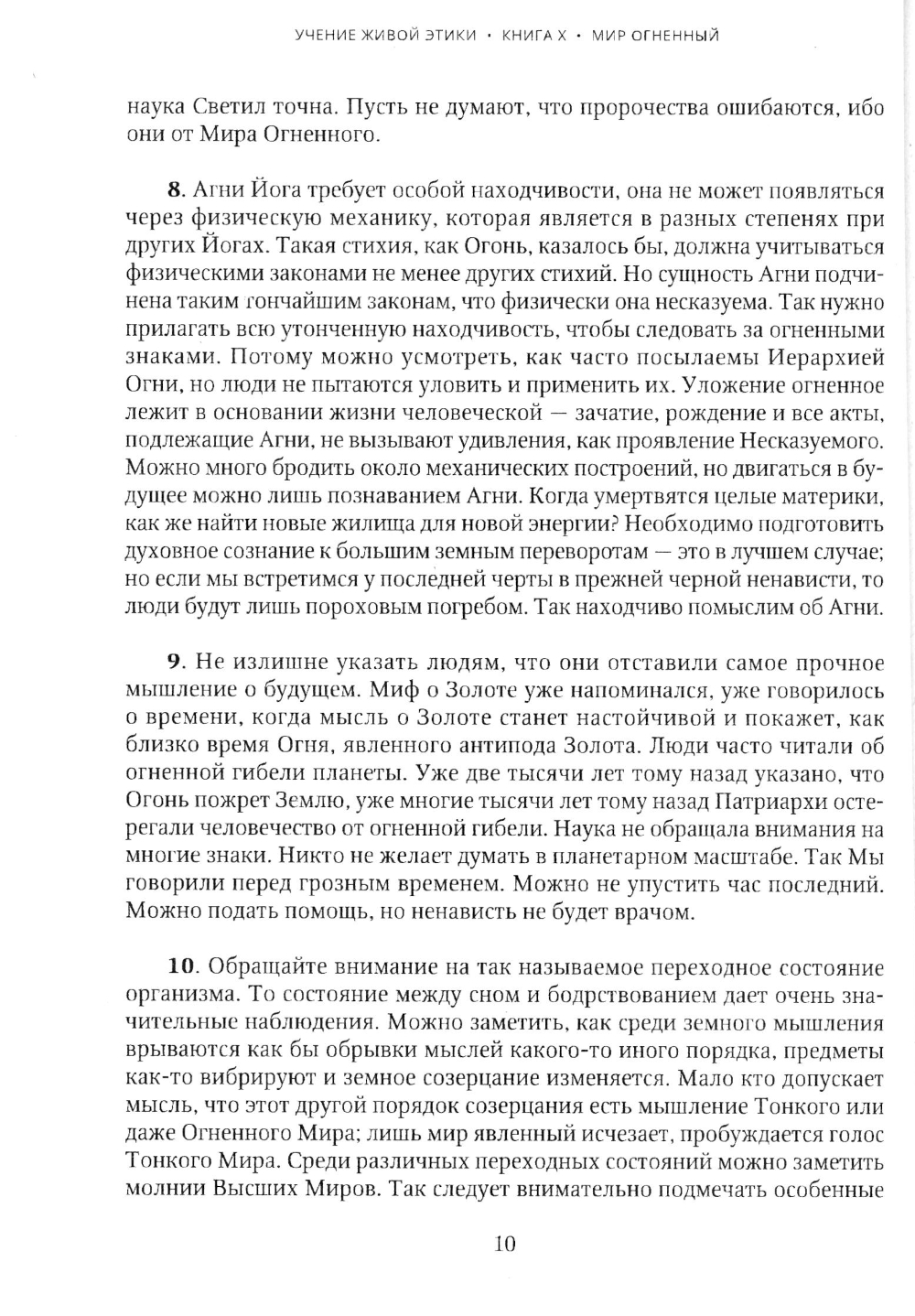 УЧЕНИЕ ЖИВОЙ ЭТИКИ • КНИГА X • МИР ОГНЕННЫЙ

наука Светил точна. Пусть не думают, что пророчества ошибаются, ибо они от Мира Огненного.

**8**. Агни Йога требует особой находчивости, она не может появляться через физическую механику, которая является в разных степенях при других Йогах. Такая стихия, как Огонь, казалось бы, должна учитываться физическими законами не менее других стихий. Но сущность Агни подчинена таким тончайшим законам, что физически она несказуема. Так нужно прилагать всю утонченную находчивость, чтобы следовать за огненными знаками. Потому можно усмотреть, как часто посылаемы Иерархией Огни, но люди не пытаются уловить и применить их. Уложение огненное лежит в основании жизни человеческой — зачатие, рождение и все акты, подлежащие Агни, не вызывают удивления, как проявление Несказуемого. Можно много бродить около механических построений, но двигаться в будущее можно лишь познаванием Агни. Когда умертвятся целые материки, как же найти новые жилища для новой энергии? Необходимо подготовить духовное сознание к большим земным переворотам — это в лучшем случае; но если мы встретимся у последней черты в прежней черной ненависти, то люди будут лишь пороховым погребом. Так находчиво помыслим об Агни.

**9**. Не излишне указать людям, что они отставили самое прочное мышление о будущем. Миф о Золоте уже напоминался, уже говорилось о времени, когда мысль о Золоте станет настойчивой и покажет, как близко время Огня, явленного антипода Золота. Люди часто читали об огненной гибели планеты. Уже две тысячи лет тому назад указано, что Огонь пожрет Землю, уже многие тысячи лет тому назад Патриархи остерегали человечество от огненной гибели. Наука не обращала внимания на многие знаки. Никто не желает думать в планетарном масштабе. Так Мы говорили перед грозным временем. Можно не упустить час последний. Можно подать помощь, но ненависть не будет врачом.

**10**. Обращайте внимание на так называемое переходное состояние организма. То состояние между сном и бодрствованием дает очень значительные наблюдения. Можно заметить, как среди земного мышления врываются как бы обрывки мыслей какого-то иного порядка, предметы как-то вибрируют и земное созерцание изменяется. Мало кто допускает мысль, что этот другой порядок созерцания есть мышление Тонкого или даже Огненного Мира; лишь мир явленный исчезает, пробуждается голос Тонкого Мира. Среди различных переходных состояний можно заметить молнии Высших Миров. Так следует внимательно подмечать особенные

10